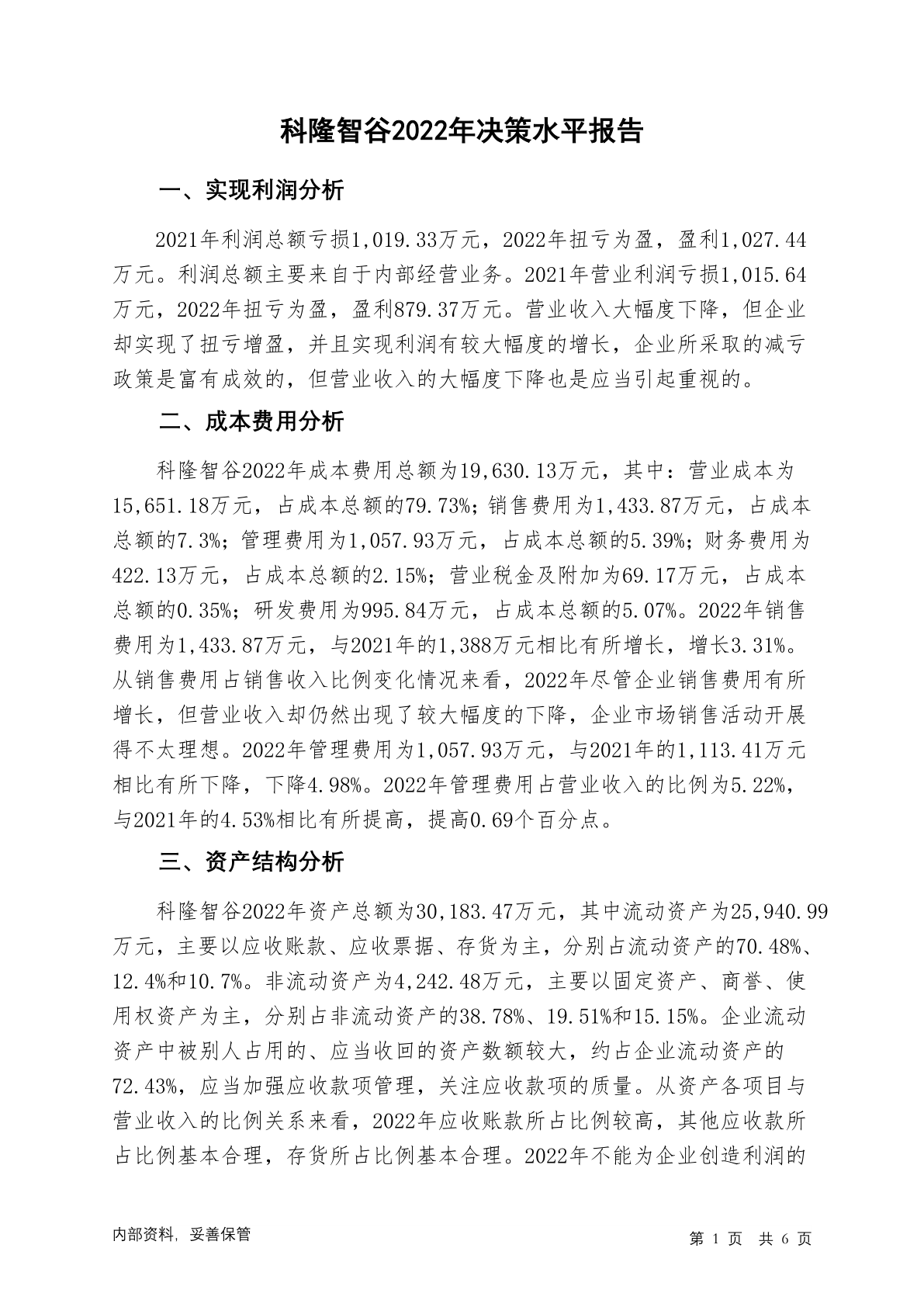 科隆智谷2022年决策水平报告

一、实现利润分析

2021年利润总额亏损1,019.33万元，2022年扭亏为盈，盈利1,027.44万元。利润总额主要来自于内部经营业务。2021年营业利润亏损1,015.64万元，2022年扭亏为盈，盈利879.37万元。营业收入大幅度下降，但企业却实现了扭亏增盈，并且实现利润有较大幅度的增长，企业所采取的减亏政策是富有成效的，但营业收入的大幅度下降也是应当引起重视的。

二、成本费用分析

科隆智谷2022年成本费用总额为19,630.13万元，其中：营业成本为15,651.18万元，占成本总额的79.73%；销售费用为1,433.87万元，占成本总额的7.3%；管理费用为1,057.93万元，占成本总额的5.39%；财务费用为422.13万元，占成本总额的2.15%；营业税金及附加为69.17万元，占成本总额的0.35%；研发费用为995.84万元，占成本总额的5.07%。2022年销售费用为1,433.87万元，与2021年的1,388万元相比有所增长，增长3.31%。从销售费用占销售收入比例变化情况来看，2022年尽管企业销售费用有所增长，但营业收入却仍然出现了较大幅度的下降，企业市场销售活动开展得不太理想。2022年管理费用为1,057.93万元，与2021年的1,113.41万元相比有所下降，下降4.98%。2022年管理费用占营业收入的比例为5.22%，与2021年的4.53%相比有所提高，提高0.69个百分点。

三、资产结构分析

科隆智谷2022年资产总额为30,183.47万元，其中流动资产为25,940.99万元，主要以应收账款、应收票据、存货为主，分别占流动资产的70.48%、12.4%和10.7%。非流动资产为4,242.48万元，主要以固定资产、商誉、使用权资产为主，分别占非流动资产的38.78%、19.51%和15.15%。企业流动资产中被别人占用的、应当收回的资产数额较大，约占企业流动资产的72.43%，应当加强应收款项管理，关注应收款项的质量。从资产各项目与营业收入的比例关系来看，2022年应收账款所占比例较高，其他应收款所占比例基本合理，存货所占比例基本合理。2022年不能为企业创造利润的

内部资料，妥善保管

第 1 页 共 6 页